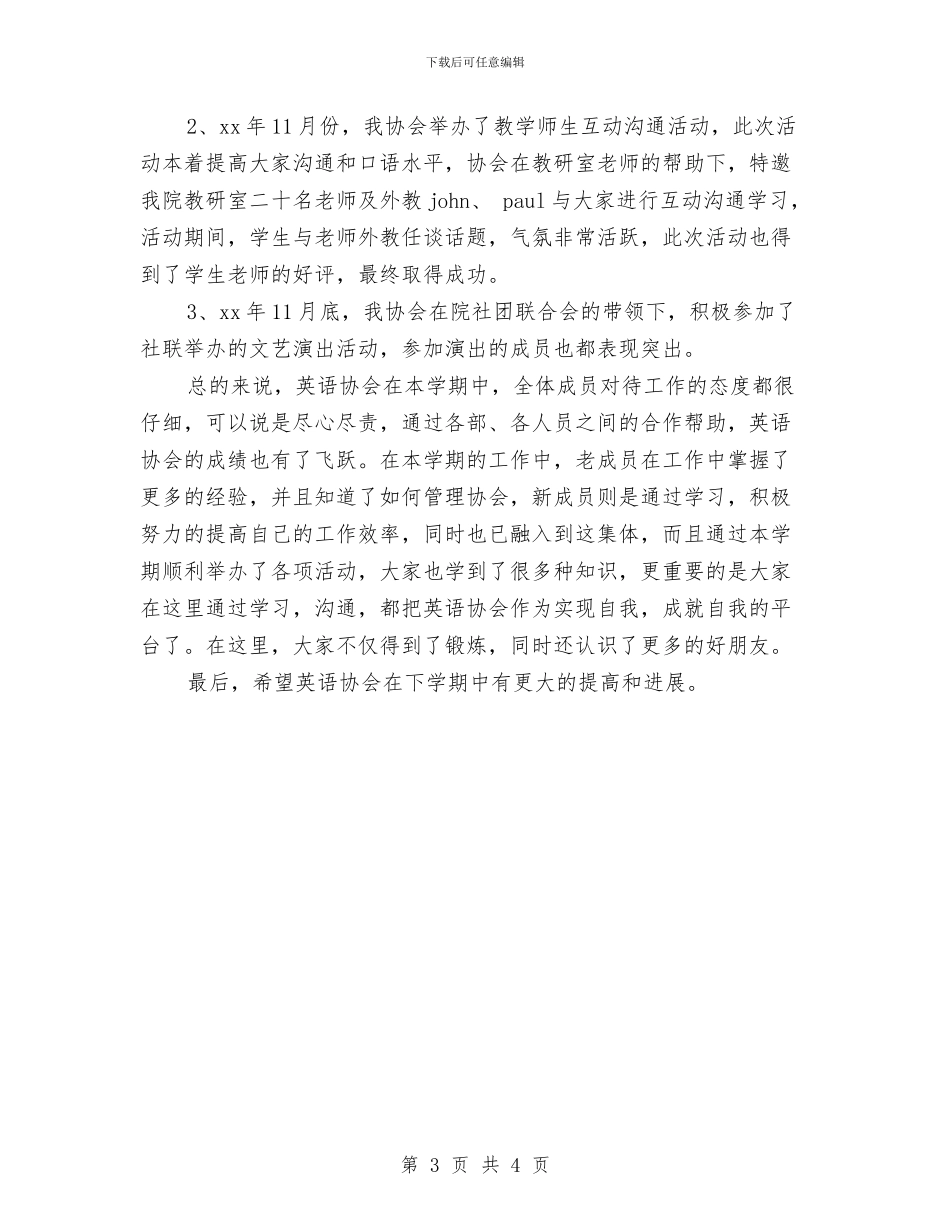 下载后可任意编辑

2、xx 年 11 月份，我协会举办了教学师生互动沟通活动，此次活动本着提高大家沟通和口语水平，协会在教研室老师的帮助下，特邀我院教研室二十名老师及外教 john、 paul 与大家进行互动沟通学习，活动期间，学生与老师外教任谈话题，气氛非常活跃，此次活动也得到了学生老师的好评，最终取得成功。

3、xx 年 11 月底，我协会在院社团联合会的带领下，积极参加了社联举办的文艺演出活动，参加演出的成员也都表现突出。

总的来说，英语协会在本学期中，全体成员对待工作的态度都很仔细，可以说是尽心尽责，通过各部、各人员之间的合作帮助，英语协会的成绩也有了飞跃。在本学期的工作中，老成员在工作中掌握了更多的经验，并且知道了如何管理协会，新成员则是通过学习，积极努力的提高自己的工作效率，同时也已融入到这集体，而且通过本学期顺利举办了各项活动，大家也学到了很多种知识，更重要的是大家在这里通过学习，沟通，都把英语协会作为实现自我，成就自我的平台了。在这里，大家不仅得到了锻炼，同时还认识了更多的好朋友。

最后，希望英语协会在下学期中有更大的提高和进展。

第 3 页 共 4 页